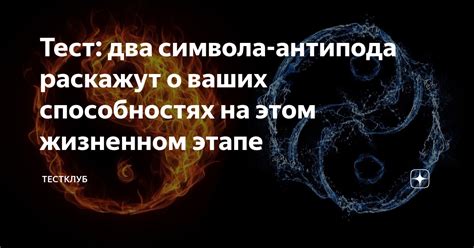 Тест: два символа-антипода раскажут о ваших способностях на этом жизненном этапе

ТЕСТКЛУБ